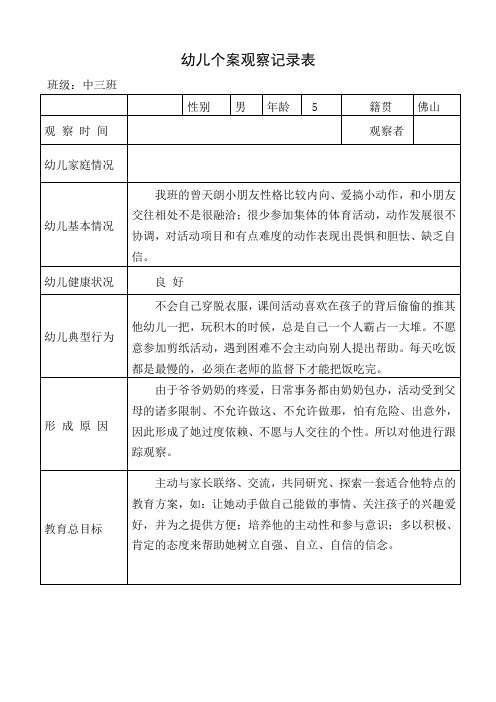 幼儿个案观察记录表

班级：中三班

| | | 性别 | 男 | 年龄 | 5 | 籍贯 | 佛山 |
|---|---|---|---|---|---|---|---|
| 观 察 时 间 | | | | | | 观察者 | |
| 幼儿家庭情况 | | | | | | | |
| 幼儿基本情况 | 我班的曾天朗小朋友性格比较内向、爱搞小动作，和小朋友交往相处不是很融洽；很少参加集体的体育活动，动作发展很不协调，对活动项目和有点难度的动作表现出畏惧和胆怯、缺乏自信。 | | | | | | |
| 幼儿健康状况 | 良 好 | | | | | | |
| 幼儿典型行为 | 不会自己穿脱衣服，课间活动喜欢在孩子的背后偷偷的推其他幼儿一把，玩积木的时候，总是自己一个人霸占一大堆。不愿意参加剪纸活动，遇到困难不会主动向别人提出帮助。每天吃饭都是最慢的，必须在老师的监督下才能把饭吃完。 | | | | | | |
| 形 成 原 因 | 由于爷爷奶奶的疼爱，日常事务都由奶奶包办，活动受到父母的诸多限制、不允许做这、不允许做那，怕有危险、出意外，因此形成了她过度依赖、不愿与人交往的个性。所以对他进行跟踪观察。 | | | | | | |
| 教育总目标 | 主动与家长联络、交流，共同研究、探索一套适合他特点的教育方案，如：让她动手做自己能做的事情、关注孩子的兴趣爱好，并为之提供方便；培养他的主动性和参与意识；多以积极、肯定的态度来帮助她树立自强、自立、自信的信念。 | | | | | | |